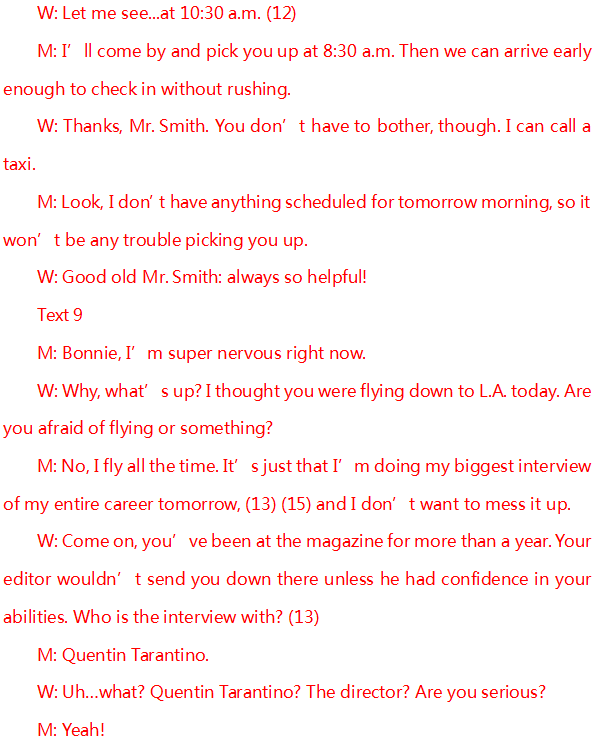 W: Let me see...at 10:30 a.m. (12)

M: I’ll come by and pick you up at 8:30 a.m. Then we can arrive early enough to check in without rushing.

W: Thanks, Mr. Smith. You don’t have to bother, though. I can call a taxi.

M: Look, I don’t have anything scheduled for tomorrow morning, so it won’t be any trouble picking you up.

W: Good old Mr. Smith: always so helpful!

Text 9

M: Bonnie, I’m super nervous right now.

W: Why, what’s up? I thought you were flying down to L.A. today. Are you afraid of flying or something?

M: No, I fly all the time. It’s just that I’m doing my biggest interview of my entire career tomorrow, (13) (15) and I don’t want to mess it up.

W: Come on, you’ve been at the magazine for more than a year. Your editor wouldn’t send you down there unless he had confidence in your abilities. Who is the interview with? (13)

M: Quentin Tarantino.

W: Uh…what? Quentin Tarantino? The director? Are you serious?

M: Yeah!